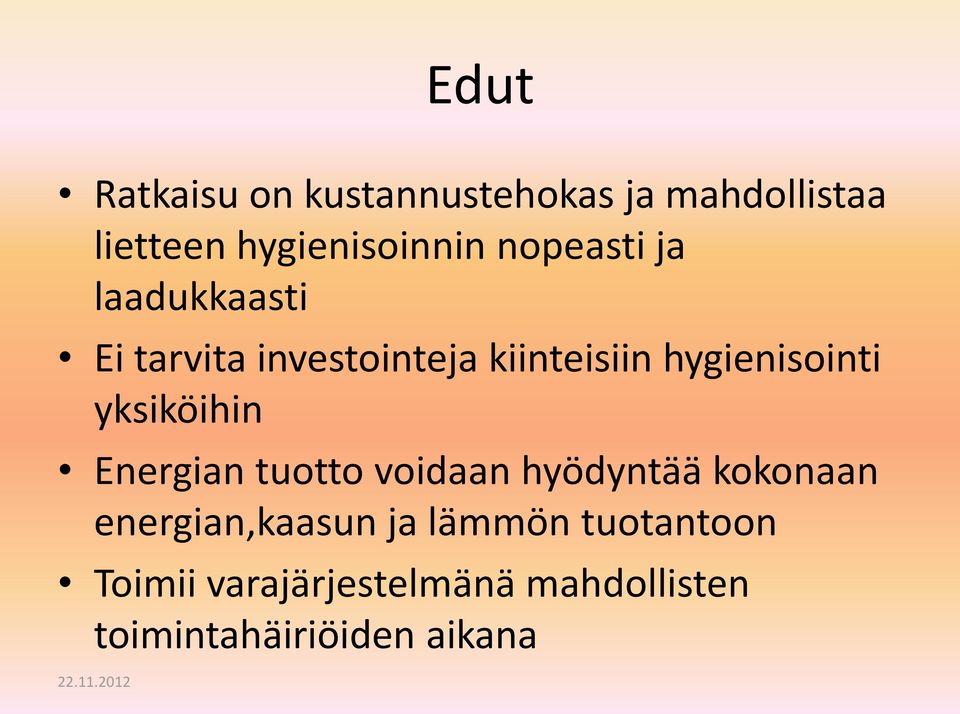 Edut

• Ratkaisu on kustannustehokas ja mahdollistaa lietteen hygienisoinnin nopeasti ja laadukkaasti
• Ei tarvita investointeja kiinteisiin hygienisointi yksiköihin
• Energian tuotto voidaan hyödyntää kokonaan energian,kaasun ja lämmön tuotantoon
• Toimii varajärjestelmänä mahdollisten toimintahäiriöiden aikana

22.11.2012